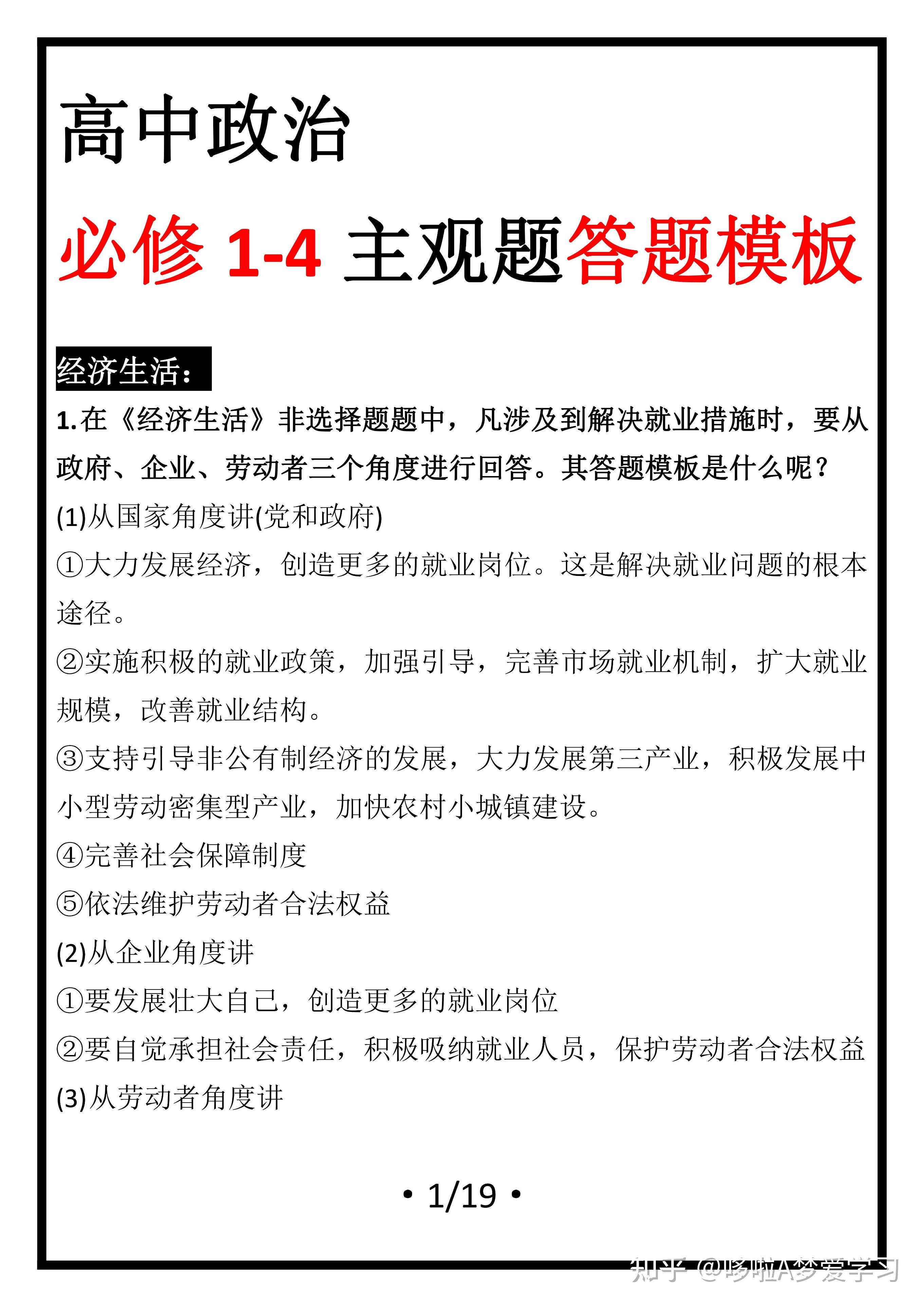 高中政治

必修 1-4 主观题答题模板

经济生活：

1.在《经济生活》非选择题题中，凡涉及到解决就业措施时，要从政府、企业、劳动者三个角度进行回答。其答题模板是什么呢？

(1)从国家角度讲(党和政府)

①大力发展经济，创造更多的就业岗位。这是解决就业问题的根本途径。

②实施积极的就业政策，加强引导，完善市场就业机制，扩大就业规模，改善就业结构。

③支持引导非公有制经济的发展，大力发展第三产业，积极发展中小型劳动密集型产业，加快农村小城镇建设。

④完善社会保障制度

⑤依法维护劳动者合法权益

(2)从企业角度讲

①要发展壮大自己，创造更多的就业岗位

②要自觉承担社会责任，积极吸纳就业人员，保护劳动者合法权益

(3)从劳动者角度讲

• 1/19 •

知乎 @哆啦A梦爱学习